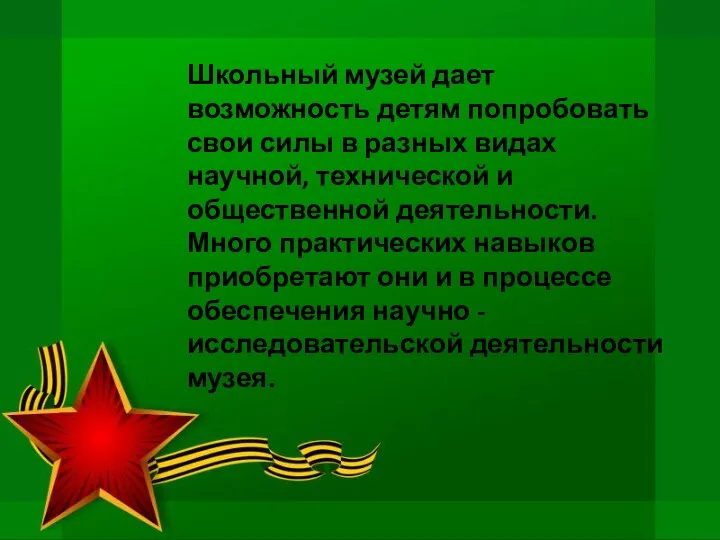 Школьный музей дает возможность детям попробовать свои силы в разных видах научной, технической и общественной деятельности. Много практических навыков приобретают они и в процессе обеспечения научно - исследовательской деятельности музея.